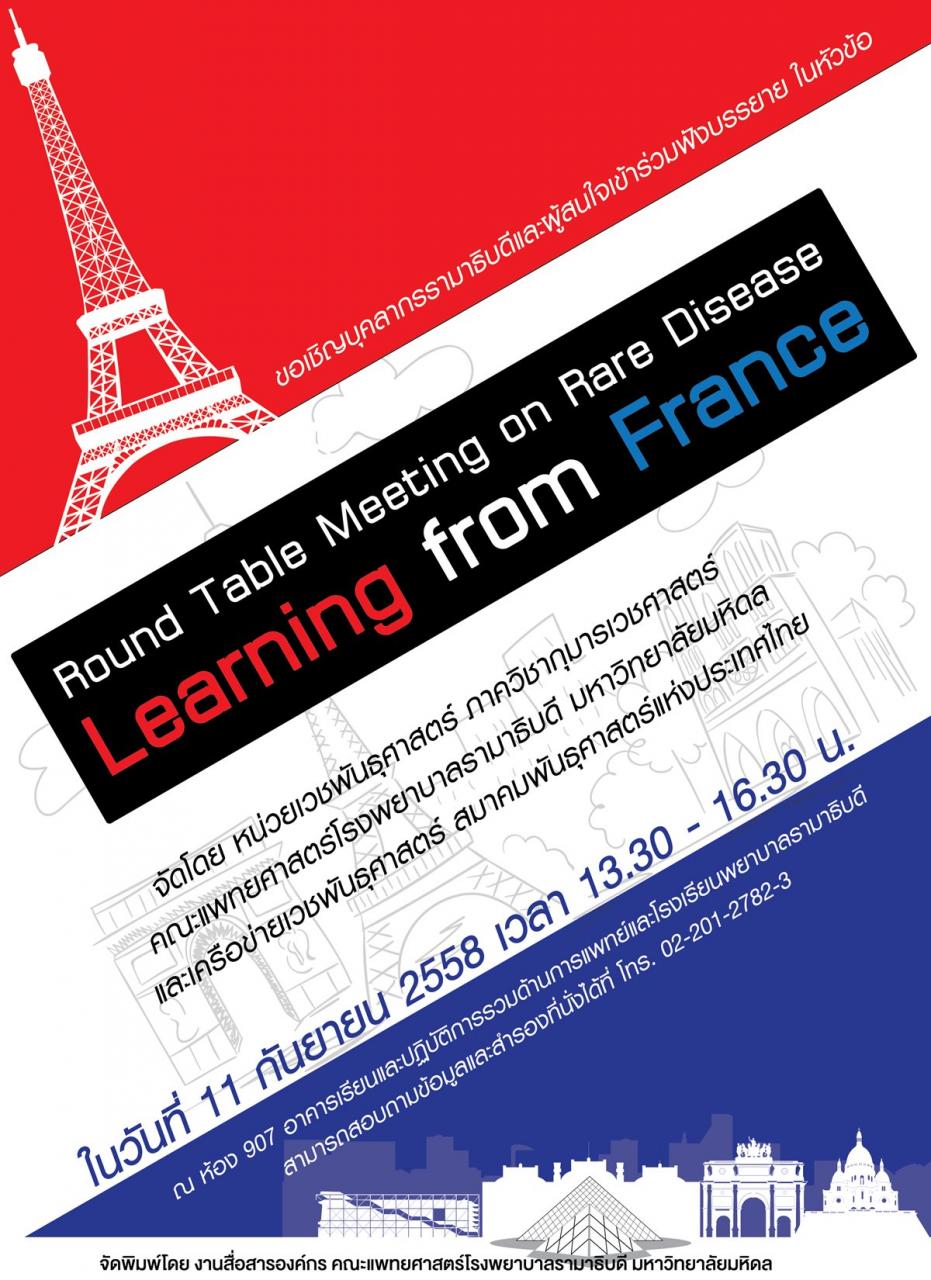 ขอเชิญบุคลากรรามาธิบดีและผู้สนใจเข้าร่วมฟังบรรยาย ในหัวข้อ

Round Table Meeting on Rare Disease

Learning from France

จัดโดย หน่วยเวชพันธุศาสตร์ ภาควิชากุมารเวชศาสตร์ คณะแพทยศาสตร์โรงพยาบาลรามาธิบดี มหาวิทยาลัยมหิดล และเครือข่ายเวชพันธุศาสตร์ สมาคมพันธุศาสตร์แห่งประเทศไทย

ในวันที่ 11 กันยายน 2558 เวลา 13.30 - 16.30 น.

ณ ห้อง 907 อาคารเรียนและปฏิบัติการรวมด้านการแพทย์และโรงเรียนพยาบาลรามาธิบดี

สามารถสอบถามข้อมูลและสำรองที่นั่งได้ที่ โทร. 02-201-2782-3

จัดพิมพ์โดย งานสื่อสารองค์กร คณะแพทยศาสตร์โรงพยาบาลรามาธิบดี มหาวิทยาลัยมหิดล